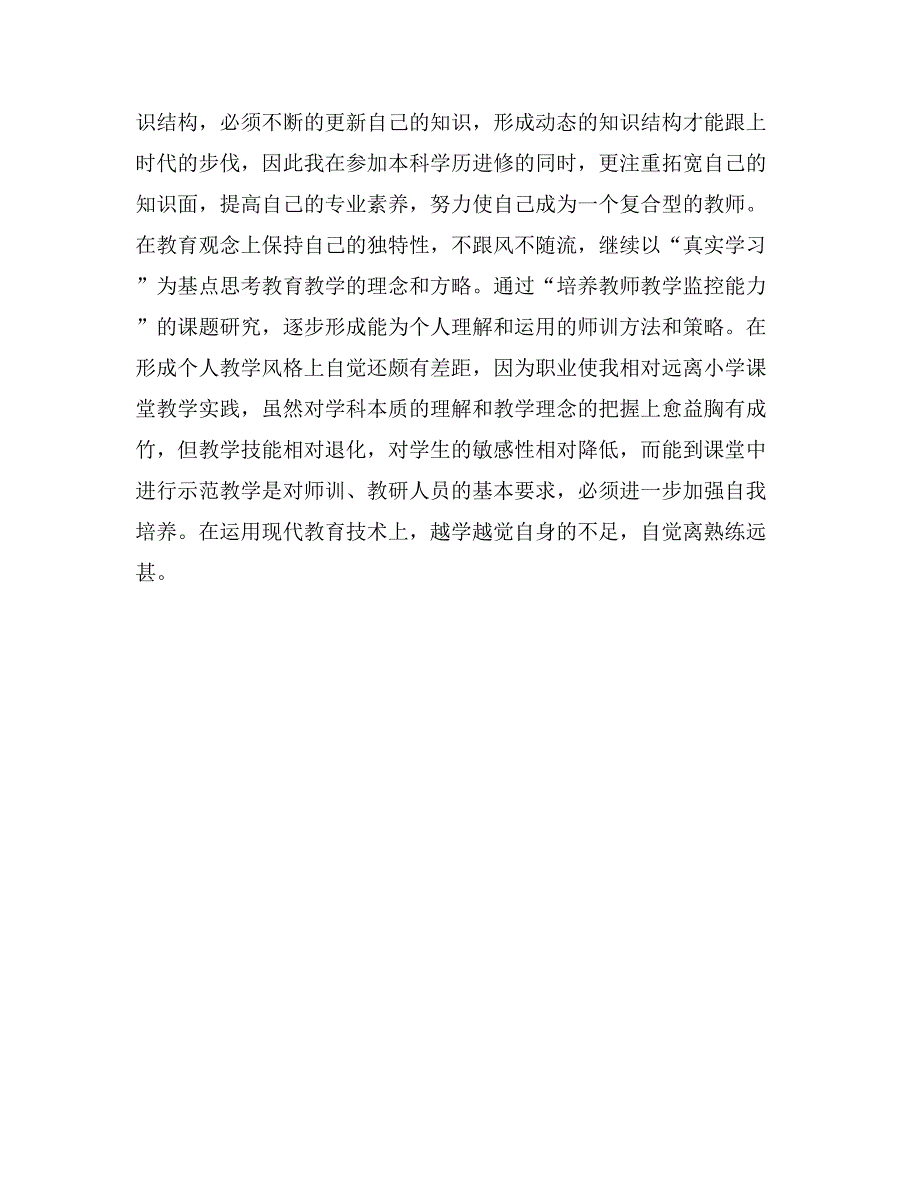 识结构，必须不断的更新自己的知识，形成动态的知识结构才能跟上时代的步伐，因此我在参加本科学历进修的同时，更注重拓宽自己的知识面，提高自己的专业素养，努力使自己成为一个复合型的教师。在教育观念上保持自己的独特性，不跟风不随流，继续以“真实学习”为基点思考教育教学的理念和方略。通过“培养教师教学监控能力”的课题研究，逐步形成能为个人理解和运用的师训方法和策略。在形成个人教学风格上自觉还颇有差距，因为职业使我相对远离小学课堂教学实践，虽然对学科本质的理解和教学理念的把握上愈益胸有成竹，但教学技能相对退化，对学生的敏感性相对降低，而能到课堂中进行示范教学是对师训、教研人员的基本要求，必须进一步加强自我培养。在运用现代教育技术上，越学越觉自身的不足，自觉离熟练远甚。